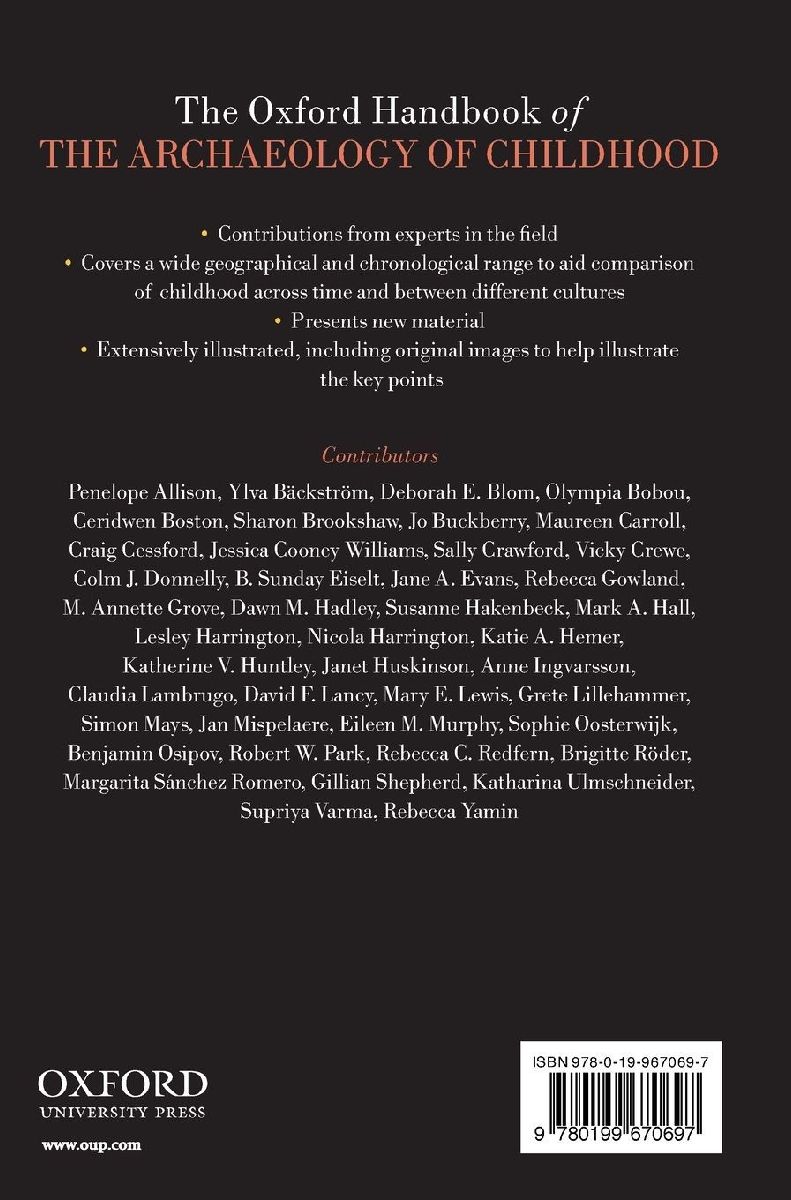 The Oxford Handbook of
THE ARCHAEOLOGY OF CHILDHOOD

• Contributions from experts in the field
• Covers a wide geographical and chronological range to aid comparison of childhood across time and between different cultures
• Presents new material
• Extensively illustrated, including original images to help illustrate the key points

Contributors

Penelope Allison, Ylva Bäckström, Deborah E. Blom, Olympia Bobou, Ceridwen Boston, Sharon Brookshaw, Jo Buckberry, Maureen Carroll, Craig Cessford, Jessica Cooney Williams, Sally Crawford, Vicky Crewe, Colm J. Donnelly, B. Sunday Eiselt, Jane A. Evans, Rebecca Gowland, M. Annette Grove, Dawn M. Hadley, Susanne Hakenbeck, Mark A. Hall, Lesley Harrington, Nicola Harrington, Katie A. Hemer, Katherine V. Huntley, Janet Huskinson, Anne Ingvarsson, Claudia Lambrugo, David F. Lancy, Mary E. Lewis, Grete Lillehammer, Simon Mays, Jan Mispelaere, Eileen M. Murphy, Sophie Oosterwijk, Benjamin Osipov, Robert W. Park, Rebecca C. Redfern, Brigitte Röder, Margarita Sánchez Romero, Gillian Shepherd, Katharina Ulmschneider, Supriya Varma, Rebecca Yamin

OXFORD
UNIVERSITY PRESS

www.oup.com

ISBN 978-0-19-967069-7

9 780199 670697